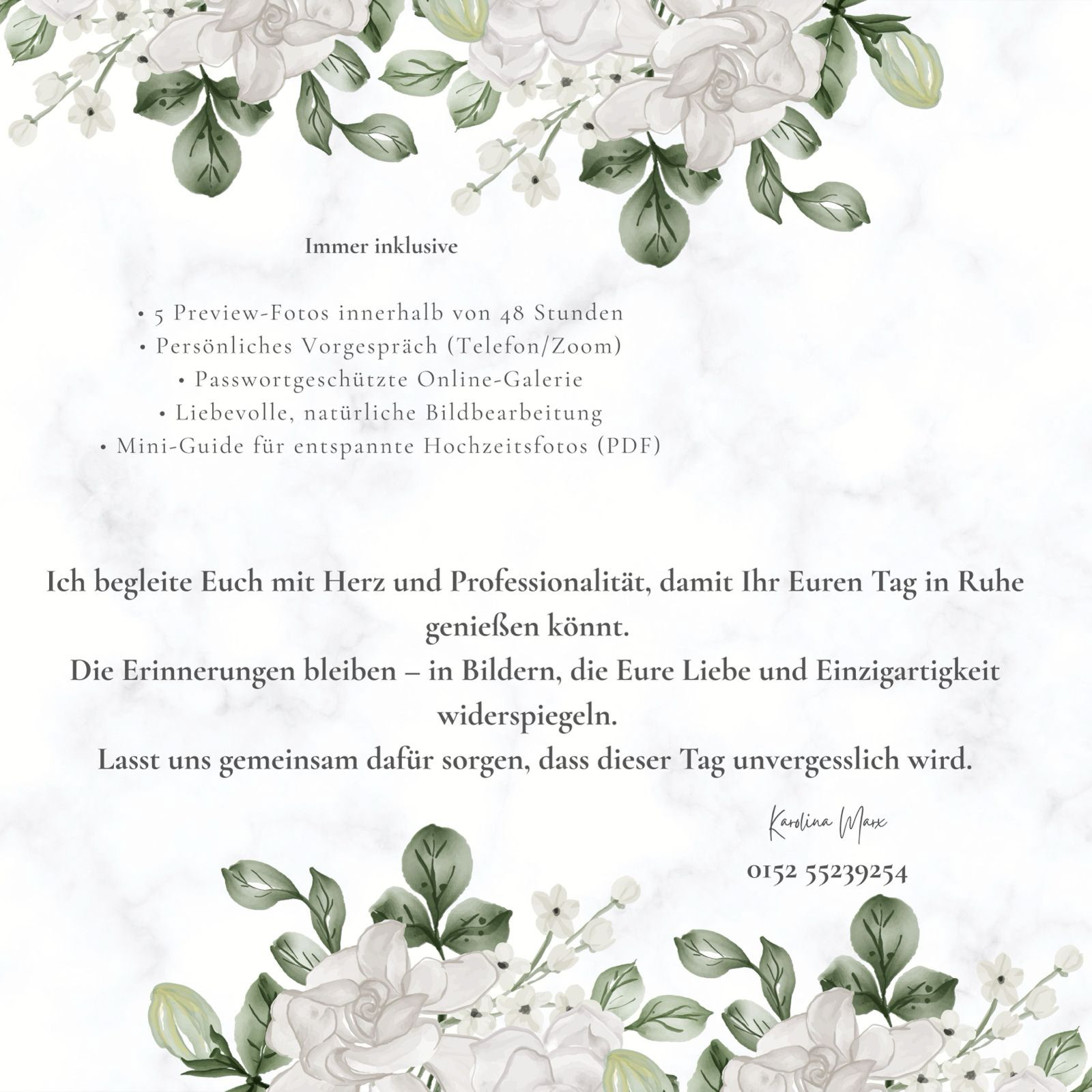 Immer inklusive

• 5 Preview-Fotos innerhalb von 48 Stunden
• Persönliches Vorgespräch (Telefon/Zoom)
• Passwortgeschützte Online-Galerie
• Liebevolle, natürliche Bildbearbeitung
• Mini-Guide für entspannte Hochzeitsfotos (PDF)

Ich begleite Euch mit Herz und Professionalität, damit Ihr Euren Tag in Ruhe genießen könnt.
Die Erinnerungen bleiben – in Bildern, die Eure Liebe und Einzigartigkeit widerspiegeln.
Lasst uns gemeinsam dafür sorgen, dass dieser Tag unvergesslich wird.

Karolina Marx

0152 55239254